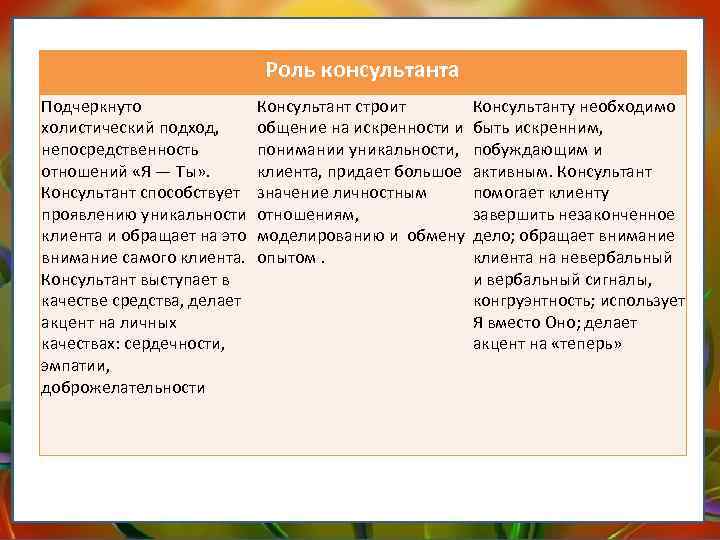 | Роль консультанта | | |
|---|---|---|
| Подчеркнуто холистический подход, непосредственность отношений «Я — Ты». Консультант способствует проявлению уникальности клиента и обращает на это внимание самого клиента. Консультант выступает в качестве средства, делает акцент на личных качествах: сердечности, эмпатии, доброжелательности | Консультант строит общение на искренности и понимании уникальности, клиента, придает большое значение личностным отношениям, моделированию и обмену опытом . | Консультанту необходимо быть искренним, побуждающим и активным. Консультант помогает клиенту завершить незаконченное дело; обращает внимание клиента на невербальный и вербальный сигналы, конгруэнтность; использует Я вместо Оно; делает акцент на «теперь» |